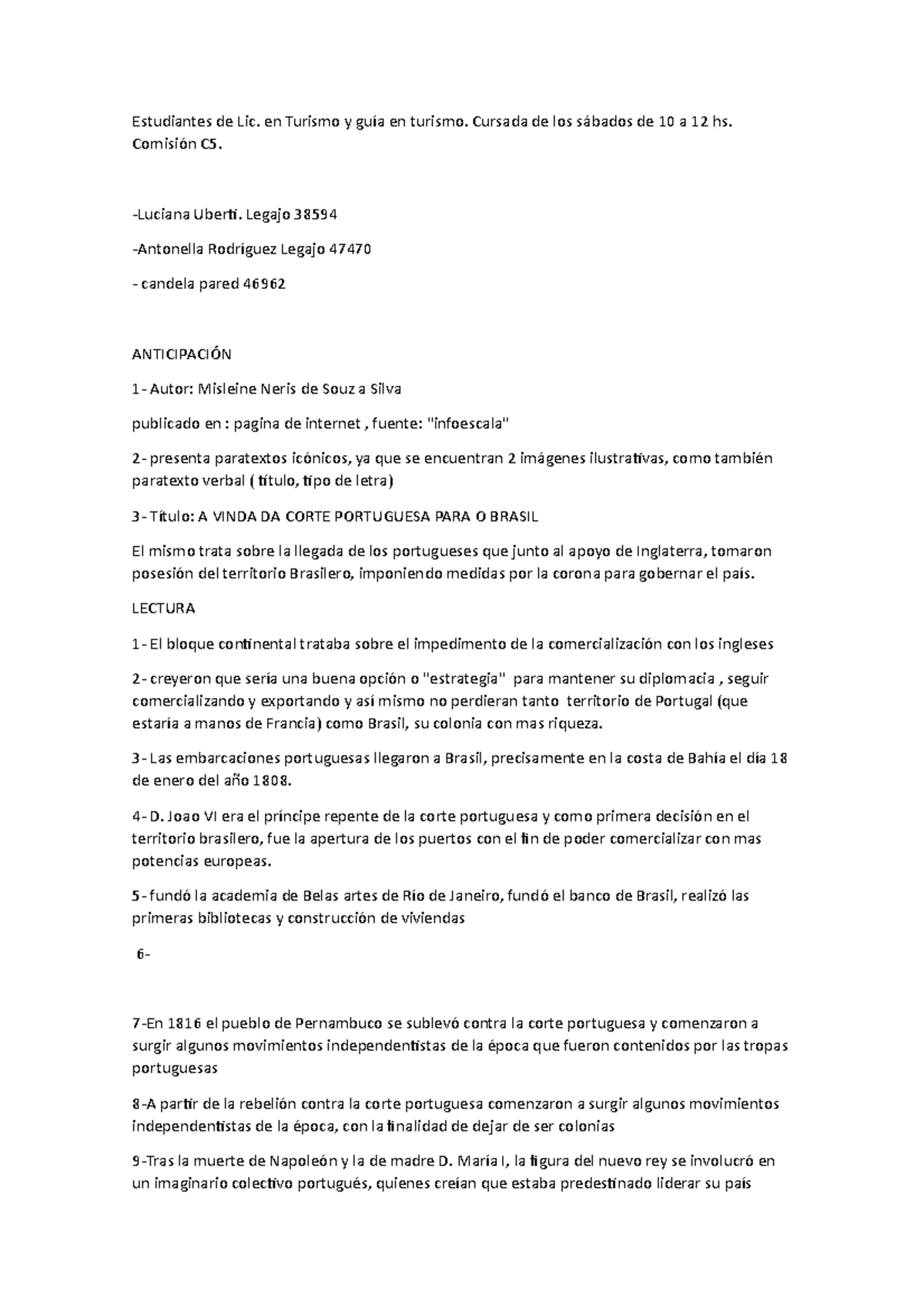 Estudiantes de Lic. en Turismo y guía en turismo. Cursada de los sábados de 10 a 12 hs. Comisión C5.

-Luciana Uberti. Legajo 38594

-Antonella Rodríguez Legajo 47470

- candela pared 46962

ANTICIPACIÓN

1- Autor: Misleine Neris de Souz a Silva

publicado en : pagina de internet , fuente: "infoescala"

2- presenta paratextos icónicos, ya que se encuentran 2 imágenes ilustrativas, como también paratexto verbal ( título, tipo de letra)

3- Título: A VINDA DA CORTE PORTUGUESA PARA O BRASIL

El mismo trata sobre la llegada de los portugueses que junto al apoyo de Inglaterra, tomaron posesión del territorio Brasilero, imponiendo medidas por la corona para gobernar el país.

LECTURA

1- El bloque continental trataba sobre el impedimento de la comercialización con los ingleses

2- creyeron que sería una buena opción o "estrategia" para mantener su diplomacia , seguir comercializando y exportando y así mismo no perdieran tanto territorio de Portugal (que estaría a manos de Francia) como Brasil, su colonia con mas riqueza.

3- Las embarcaciones portuguesas llegaron a Brasil, precisamente en la costa de Bahía el día 18 de enero del año 1808.

4- D. Joao VI era el príncipe repente de la corte portuguesa y como primera decisión en el territorio brasilero, fue la apertura de los puertos con el fin de poder comercializar con mas potencias europeas.

5- fundó la academia de Belas artes de Río de Janeiro, fundó el banco de Brasil, realizó las primeras bibliotecas y construcción de viviendas

6-

7-En 1816 el pueblo de Pernambuco se sublevó contra la corte portuguesa y comenzaron a surgir algunos movimientos independentistas de la época que fueron contenidos por las tropas portuguesas

8-A partir de la rebelión contra la corte portuguesa comenzaron a surgir algunos movimientos independentistas de la época, con la finalidad de dejar de ser colonias

9-Tras la muerte de Napoleón y la de madre D. María I, la figura del nuevo rey se involucró en un imaginario colectivo portugués, quienes creían que estaba predestinado liderar su país